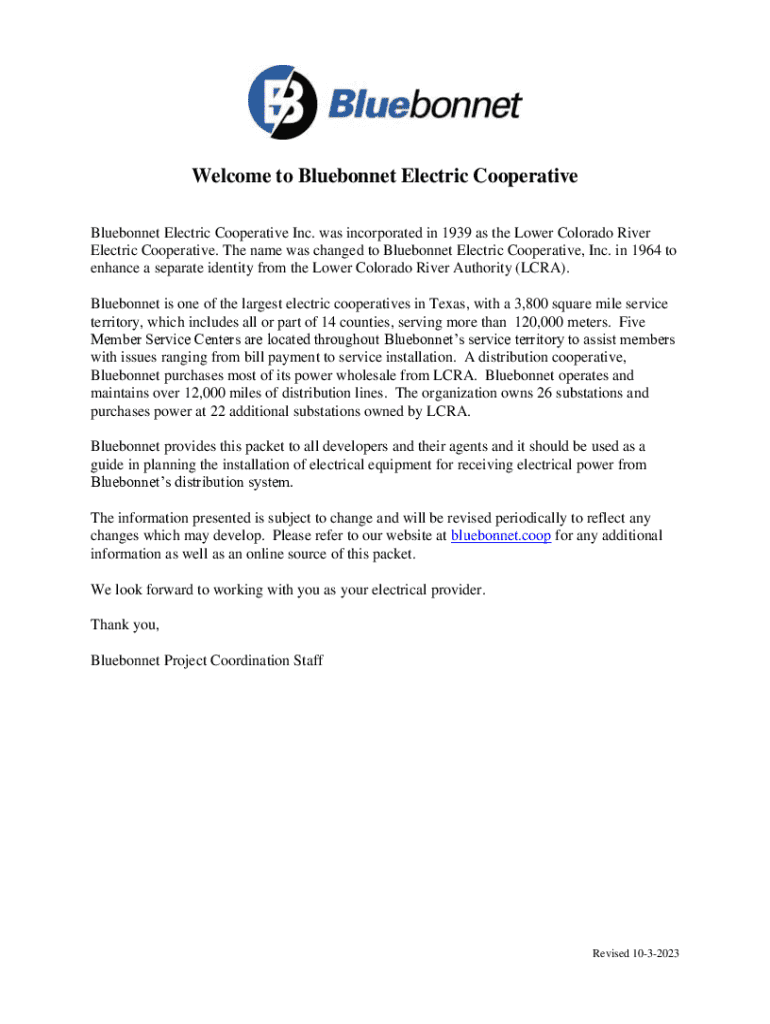 Bluebonnet

Welcome to Bluebonnet Electric Cooperative

Bluebonnet Electric Cooperative Inc. was incorporated in 1939 as the Lower Colorado River Electric Cooperative. The name was changed to Bluebonnet Electric Cooperative, Inc. in 1964 to enhance a separate identity from the Lower Colorado River Authority (LCRA).

Bluebonnet is one of the largest electric cooperatives in Texas, with a 3,800 square mile service territory, which includes all or part of 14 counties, serving more than 120,000 meters. Five Member Service Centers are located throughout Bluebonnet's service territory to assist members with issues ranging from bill payment to service installation. A distribution cooperative, Bluebonnet purchases most of its power wholesale from LCRA. Bluebonnet operates and maintains over 12,000 miles of distribution lines. The organization owns 26 substations and purchases power at 22 additional substations owned by LCRA.

Bluebonnet provides this packet to all developers and their agents and it should be used as a guide in planning the installation of electrical equipment for receiving electrical power from Bluebonnet's distribution system.

The information presented is subject to change and will be revised periodically to reflect any changes which may develop. Please refer to our website at bluebonnet.coop for any additional information as well as an online source of this packet.

We look forward to working with you as your electrical provider.

Thank you,

Bluebonnet Project Coordination Staff

Revised 10-3-2023